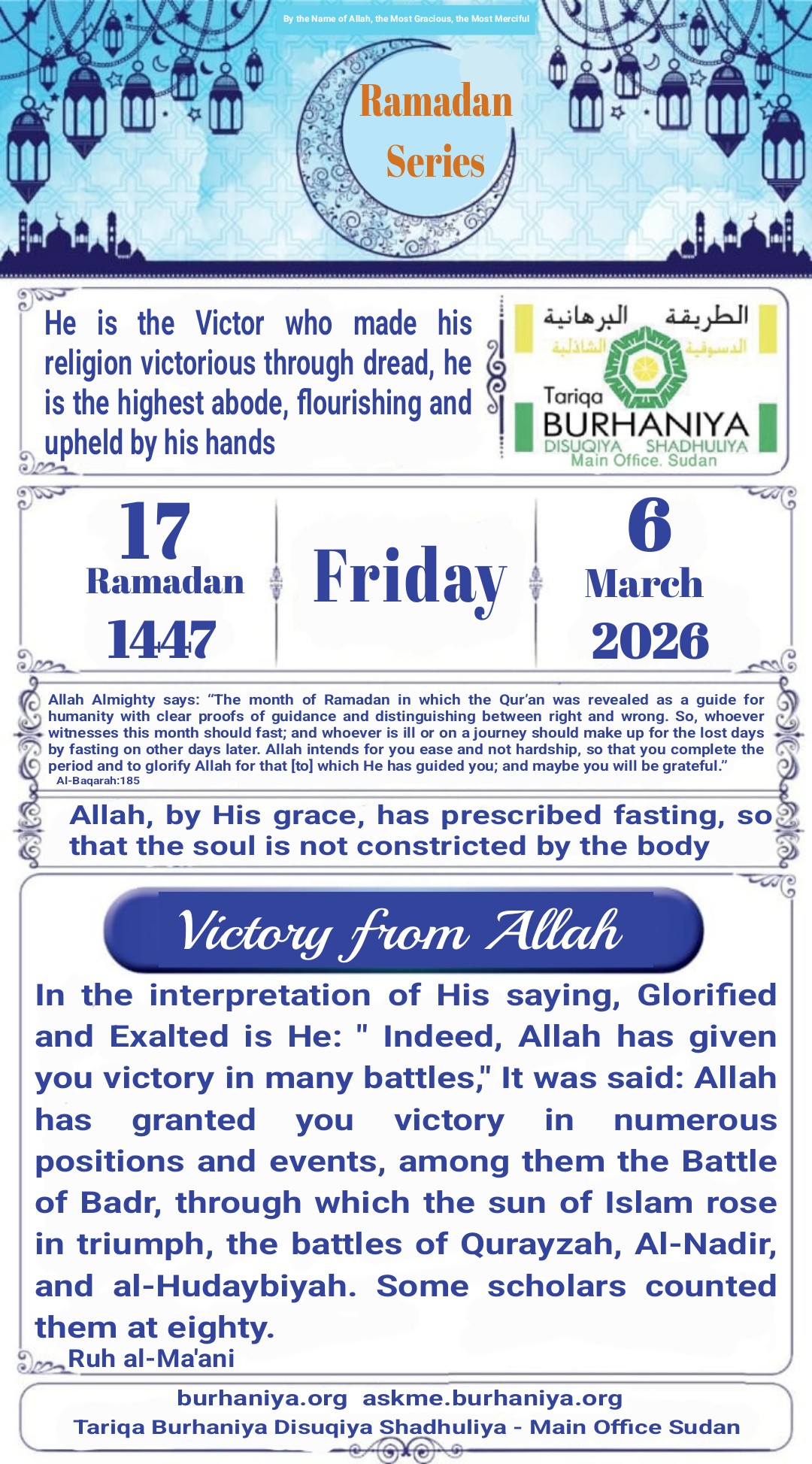 By the Name of Allah, the Most Gracious, the Most Merciful

Ramadan
Series

He is the Victor who made his religion victorious through dread, he is the highest abode, flourishing and upheld by his hands

الطريقة البرهانية
الدسوقية الشاذلية
Tariqa
BURHANIYA
DISUQIYA SHADHULIYA
Main Office. Sudan

17
Ramadan
1447

Friday

6
March
2026

Allah Almighty says: “The month of Ramadan in which the Qur’an was revealed as a guide for humanity with clear proofs of guidance and distinguishing between right and wrong. So, whoever witnesses this month should fast; and whoever is ill or on a journey should make up for the lost days by fasting on other days later. Allah intends for you ease and not hardship, so that you complete the period and to glorify Allah for that [to] which He has guided you; and maybe you will be grateful.”
Al-Baqarah:185

Allah, by His grace, has prescribed fasting, so that the soul is not constricted by the body

Victory from Allah

In the interpretation of His saying, Glorified and Exalted is He: " Indeed, Allah has given you victory in many battles," It was said: Allah has granted you victory in numerous positions and events, among them the Battle of Badr, through which the sun of Islam rose in triumph, the battles of Qurayzah, Al-Nadir, and al-Hudaybiyah. Some scholars counted them at eighty.
Ruh al-Ma'ani

burhaniya.org askme.burhaniya.org
Tariqa Burhaniya Disuqiya Shadhuliya - Main Office Sudan